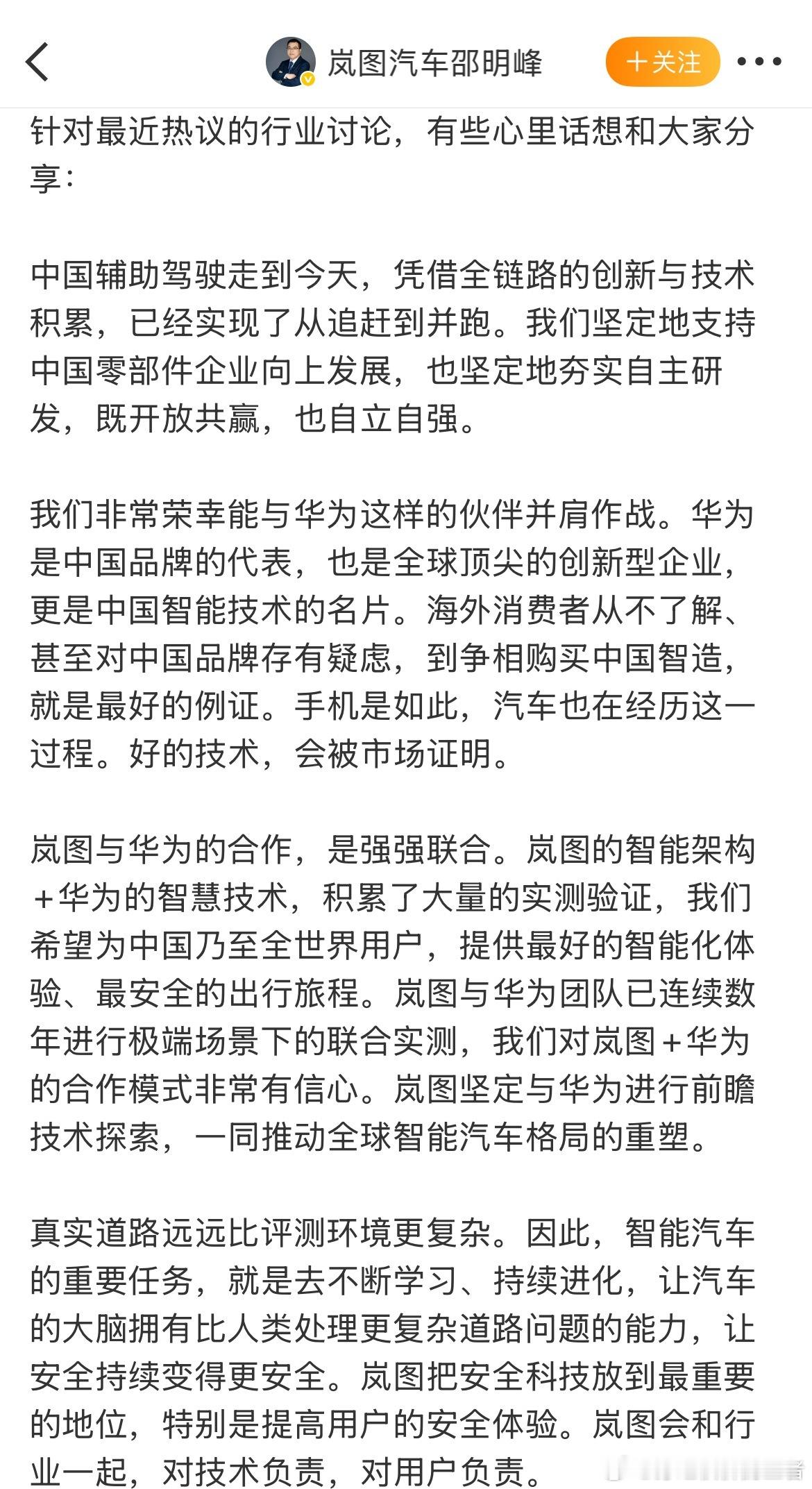 岚图汽车邵明峰

+关注

针对最近热议的行业讨论，有些心里话想和大家分享：

中国辅助驾驶走到今天，凭借全链路的创新与技术积累，已经实现了从追赶到并跑。我们坚定地支持中国零部件企业向上发展，也坚定地夯实自主研发，既开放共赢，也自立自强。

我们非常荣幸能与华为这样的伙伴并肩作战。华为是中国品牌的代表，也是全球顶尖的创新型企业，更是中国智能技术的名片。海外消费者从不了解、甚至对中国品牌存有疑虑，到争相购买中国智造，就是最好的例证。手机是如此，汽车也在经历这一过程。好的技术，会被市场证明。

岚图与华为的合作，是强强联合。岚图的智能架构+华为的智慧技术，积累了大量的实测验证，我们希望为中国乃至全世界用户，提供最好的智能化体验、最安全的出行旅程。岚图与华为团队已连续数年进行极端场景下的联合实测，我们对岚图+华为的合作模式非常有信心。岚图坚定与华为进行前瞻技术探索，一同推动全球智能汽车格局的重塑。

真实道路远远比评测环境更复杂。因此，智能汽车的重要任务，就是去不断学习、持续进化，让汽车的大脑拥有比人类处理更复杂道路问题的能力，让安全持续变得更安全。岚图把安全科技放到最重要的地位，特别是提高用户的安全体验。岚图会和行业一起，对技术负责，对用户负责。